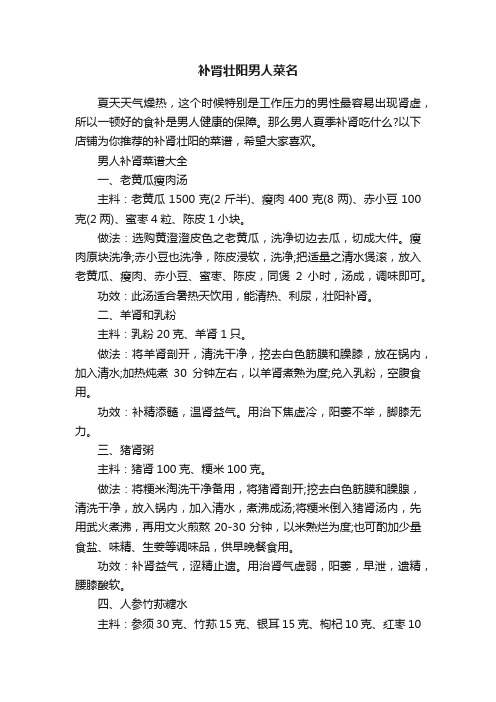 补肾壮阳男人菜名

夏天天气燥热，这个时候特别是工作压力的男性最容易出现肾虚，所以一顿好的食补是男人健康的保障。那么男人夏季补肾吃什么?以下店铺为你推荐的补肾壮阳的菜谱，希望大家喜欢。

男人补肾菜谱大全

一、老黄瓜瘦肉汤

主料：老黄瓜 1500 克(2 斤半)、瘦肉 400 克(8 两)、赤小豆 100 克(2 两)、蜜枣 4 粒、陈皮 1 小块。

做法：选购黄澄澄皮色之老黄瓜，洗净切边去瓜，切成大件。瘦肉原块洗净;赤小豆也洗净，陈皮浸软，洗净;把适量之清水煲滚，放入老黄瓜、瘦肉、赤小豆、蜜枣、陈皮，同煲 2 小时，汤成，调味即可。

功效：此汤适合暑热天饮用，能清热、利尿，壮阳补肾。

二、羊肾和乳粉

主料：乳粉 20 克、羊肾 1 只。

做法：将羊肾剖开，清洗干净，挖去白色筋膜和臊膝，放在锅内，加入清水;加热炖煮 30 分钟左右，以羊肾煮熟为度;兑入乳粉，空腹食用。

功效：补精添髓，温肾益气。用治下焦虚冷，阳萎不举，脚膝无力。

三、猪肾粥

主料：猪肾 100 克、粳米 100 克。

做法：将粳米淘洗干净备用，将猪肾剖开;挖去白色筋膜和臊腺，清洗干净，放入锅内，加入清水，煮沸成汤;将粳米倒入猪肾汤内，先用武火煮沸，再用文火煎熬 20-30 分钟，以米熟烂为度;也可酌加少量食盐、味精、生姜等调味品，供早晚餐食用。

功效：补肾益气，涩精止遗。用治肾气虚弱，阳萎，早泄，遗精，腰膝酸软。

四、人参竹荪糖水

主料：参须 30 克、竹荪 15 克、银耳 15 克、枸杞 10 克、红枣 10